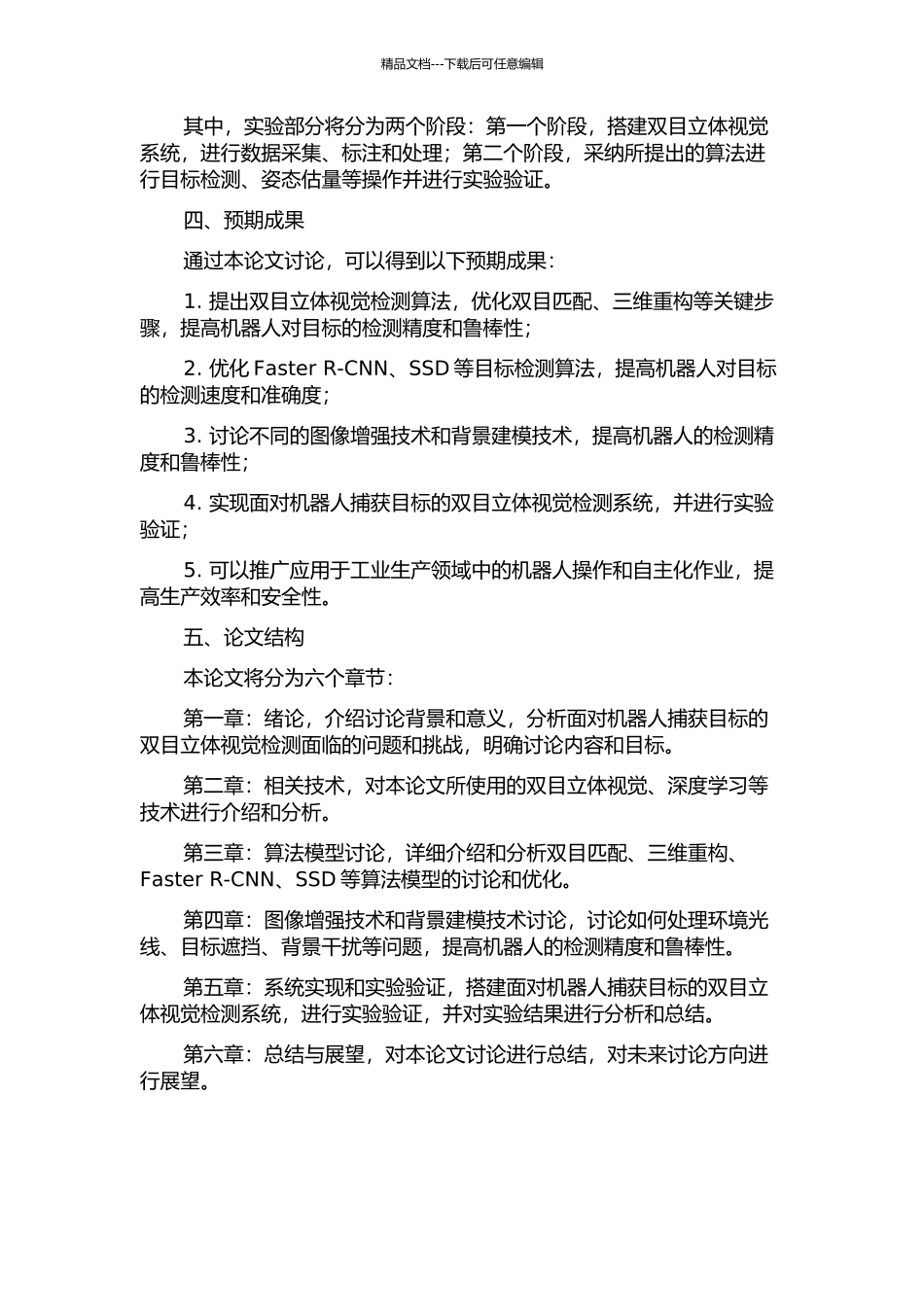 精品文档---下载后可任意编辑

其中，实验部分将分为两个阶段：第一个阶段，搭建双目立体视觉系统，进行数据采集、标注和处理；第二个阶段，采纳所提出的算法进行目标检测、姿态估量等操作并进行实验验证。

四、预期成果

通过本论文讨论，可以得到以下预期成果：

1. 提出双目立体视觉检测算法，优化双目匹配、三维重构等关键步骤，提高机器人对目标的检测精度和鲁棒性；

2. 优化 Faster R-CNN、SSD 等目标检测算法，提高机器人对目标的检测速度和准确度；

3. 讨论不同的图像增强技术和背景建模技术，提高机器人的检测精度和鲁棒性；

4. 实现面对机器人捕获目标的双目立体视觉检测系统，并进行实验验证；

5. 可以推广应用于工业生产领域中的机器人操作和自主化作业，提高生产效率和安全性。

五、论文结构

本论文将分为六个章节：

第一章：绪论，介绍讨论背景和意义，分析面对机器人捕获目标的双目立体视觉检测面临的问题和挑战，明确讨论内容和目标。

第二章：相关技术，对本论文所使用的双目立体视觉、深度学习等技术进行介绍和分析。

第三章：算法模型讨论，详细介绍和分析双目匹配、三维重构、Faster R-CNN、SSD 等算法模型的讨论和优化。

第四章：图像增强技术和背景建模技术讨论，讨论如何处理环境光线、目标遮挡、背景干扰等问题，提高机器人的检测精度和鲁棒性。

第五章：系统实现和实验验证，搭建面对机器人捕获目标的双目立体视觉检测系统，进行实验验证，并对实验结果进行分析和总结。

第六章：总结与展望，对本论文讨论进行总结，对未来讨论方向进行展望。